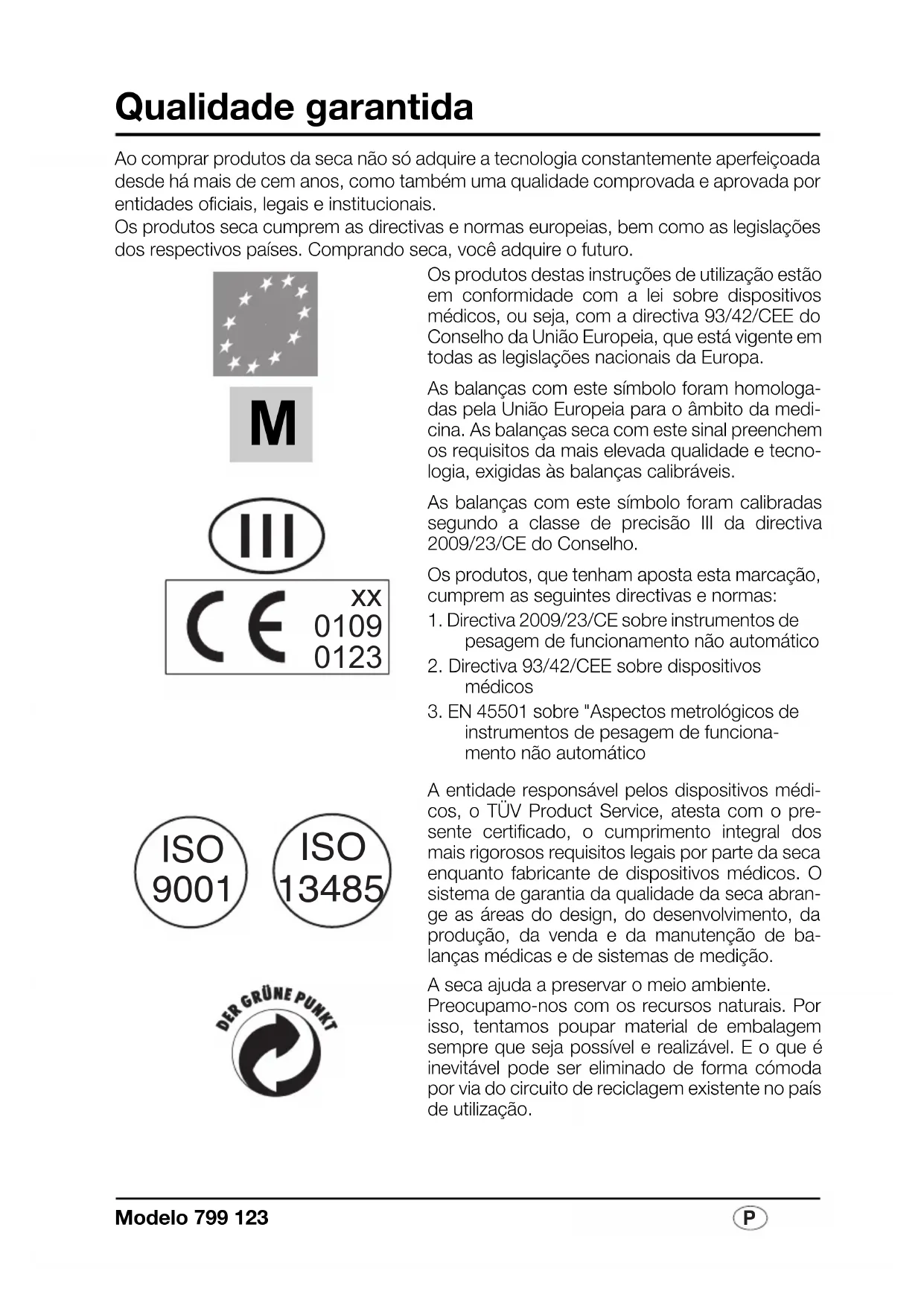 Qualidade garantida

Ao comprar produtos da seca não só adquire a tecnologia constantemente aperfeiçoada desde há mais de cem anos, como também uma qualidade comprovada e aprovada por entidades oficiais, legais e institucionais.
Os produtos seca cumprem as directivas e normas europeias, bem como as legislações dos respectivos países. Comprando seca, você adquire o futuro.

Os produtos destas instruções de utilização estão em conformidade com a lei sobre dispositivos médicos, ou seja, com a directiva 93/42/CEE do Conselho da União Europeia, que está vigente em todas as legislações nacionais da Europa.

M

As balanças com este símbolo foram homologadas pela União Europeia para o âmbito da medicina. As balanças seca com este sinal preenchem os requisitos da mais elevada qualidade e tecnologia, exigidas às balanças calibráveis.

III

As balanças com este símbolo foram calibradas segundo a classe de precisão III da directiva 2009/23/CE do Conselho.

CE xx 0109 0123

Os produtos, que tenham aposta esta marcação, cumprem as seguintes directivas e normas:
1. Directiva 2009/23/CE sobre instrumentos de pesagem de funcionamento não automático
2. Directiva 93/42/CEE sobre dispositivos médicos
3. EN 45501 sobre "Aspectos metrológicos de instrumentos de pesagem de funcionamento não automático

ISO 9001
ISO 13485

A entidade responsável pelos dispositivos médicos, o TÜV Product Service, atesta com o presente certificado, o cumprimento integral dos mais rigorosos requisitos legais por parte da seca enquanto fabricante de dispositivos médicos. O sistema de garantia da qualidade da seca abrange as áreas do design, do desenvolvimento, da produção, da venda e da manutenção de balanças médicas e de sistemas de medição.

DER GRÜNE PUNKT

A seca ajuda a preservar o meio ambiente. Preocupamo-nos com os recursos naturais. Por isso, tentamos poupar material de embalagem sempre que seja possível e realizável. E o que é inevitável pode ser eliminado de forma cómoda por via do circuito de reciclagem existente no país de utilização.

Modelo 799 123
P